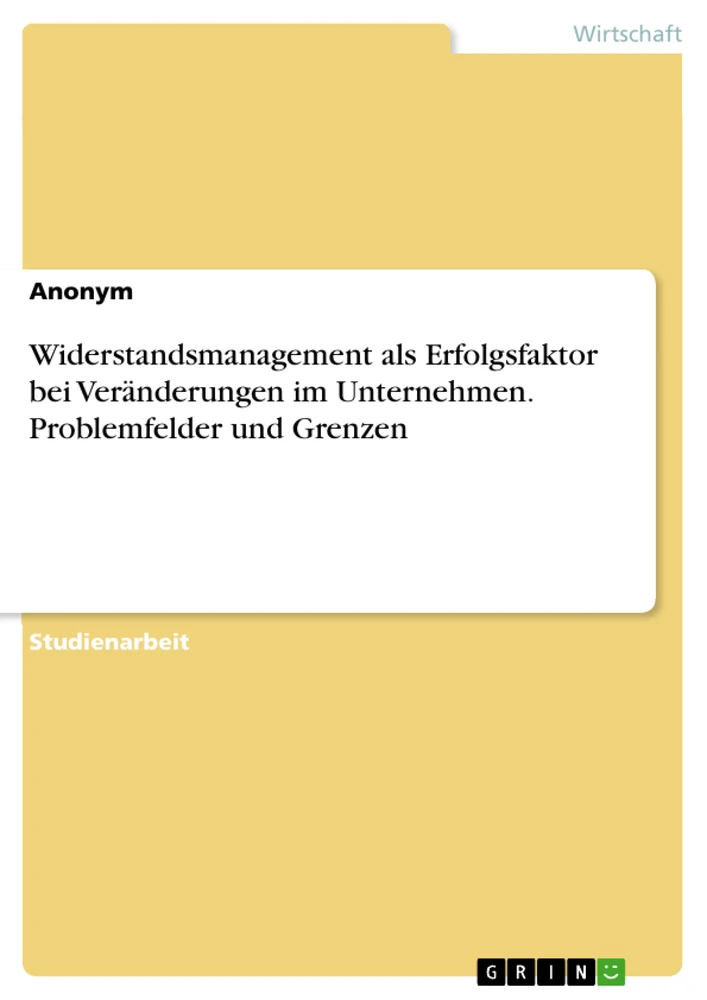 Wirtschaft

Anonym

Widerstandsmanagement als Erfolgsfaktor bei Veränderungen im Unternehmen. Problemfelder und Grenzen

Studienarbeit

GRIN